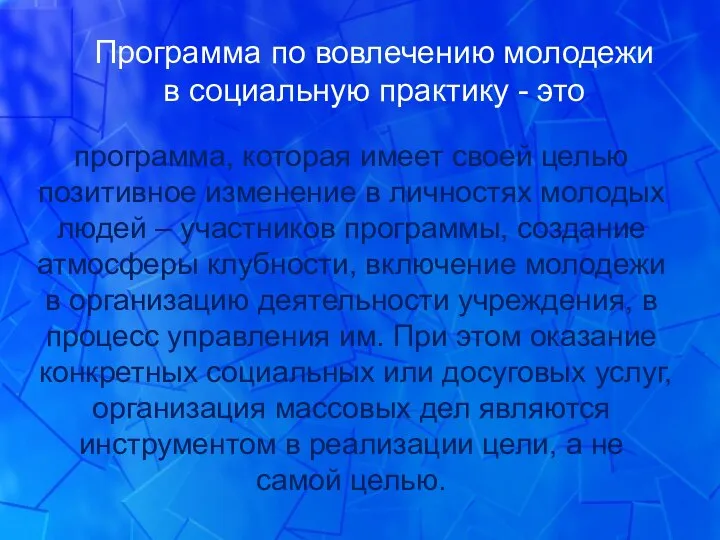 Программа по вовлечению молодежи в социальную практику - это

программа, которая имеет своей целью позитивное изменение в личностях молодых людей – участников программы, создание атмосферы клубности, включение молодежи в организацию деятельности учреждения, в процесс управления им. При этом оказание конкретных социальных или досуговых услуг, организация массовых дел являются инструментом в реализации цели, а не самой целью.